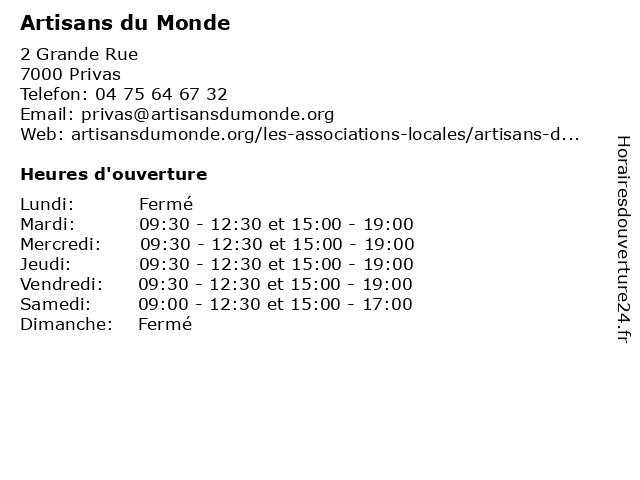 Artisans du Monde

2 Grande Rue
7000 Privas
Telefon: 04 75 64 67 32
Email: privas@artisansdumonde.org
Web: artisansdumonde.org/les-associations-locales/artisans-d...

Heures d'ouverture

| Lundi: | Fermé |
| Mardi: | 09:30 - 12:30 et 15:00 - 19:00 |
| Mercredi: | 09:30 - 12:30 et 15:00 - 19:00 |
| Jeudi: | 09:30 - 12:30 et 15:00 - 19:00 |
| Vendredi: | 09:30 - 12:30 et 15:00 - 19:00 |
| Samedi: | 09:00 - 12:30 et 15:00 - 17:00 |
| Dimanche: | Fermé |

Horairesdouverture24.fr